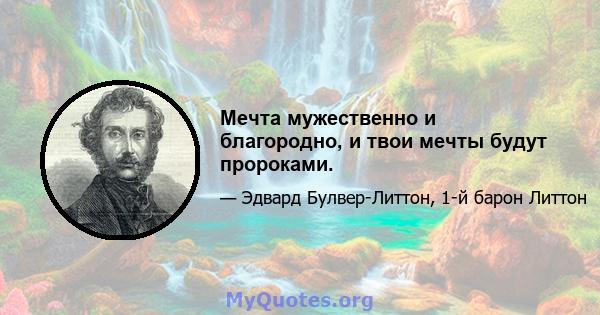 Мечта мужественно и благородно, и твои мечты будут пророками.

— Эдвард Булвер-Литтон, 1-й барон Литтон

MyQuotes.org